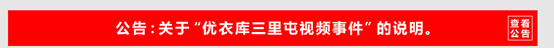 公告：关于“优衣库三里屯视频事件”的说明。

查看公告